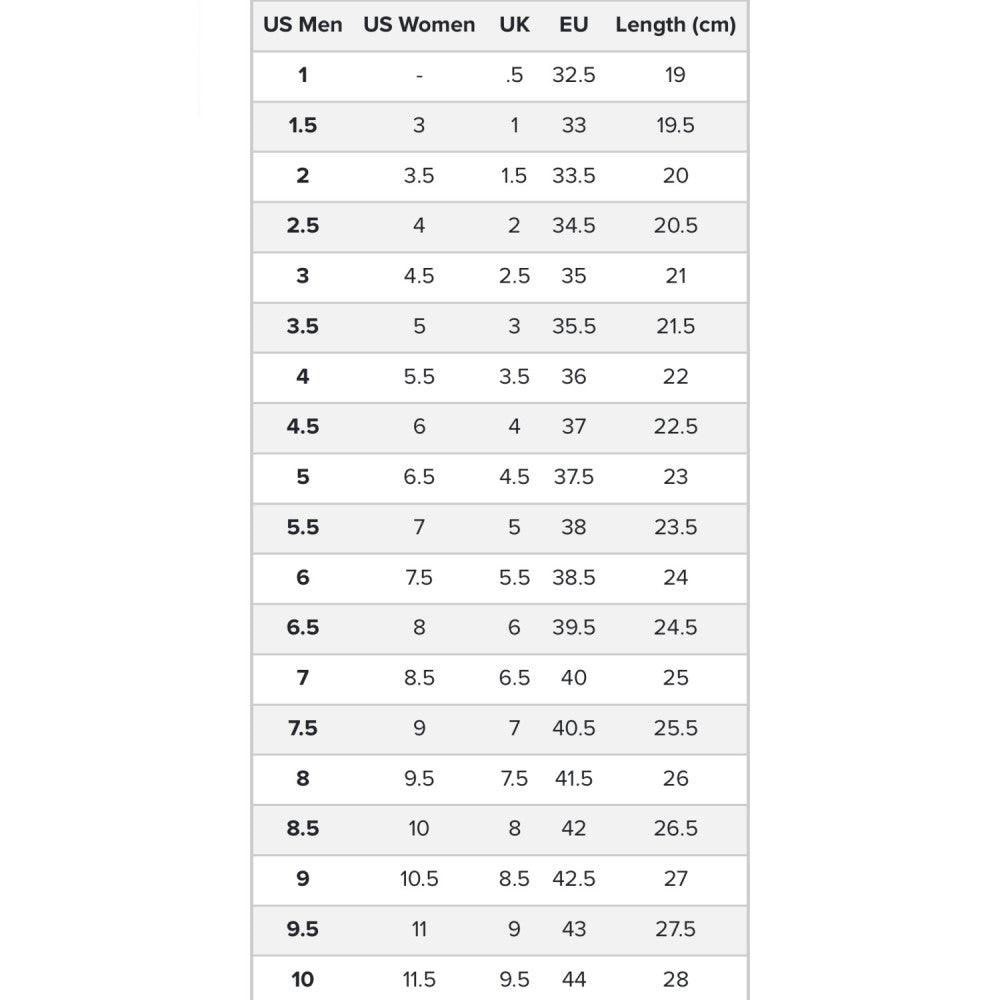 | US Men | US Women | UK | EU | Length (cm) |
|---|---|---|---|---|
| 1 | - | .5 | 32.5 | 19 |
| 1.5 | 3 | 1 | 33 | 19.5 |
| 2 | 3.5 | 1.5 | 33.5 | 20 |
| 2.5 | 4 | 2 | 34.5 | 20.5 |
| 3 | 4.5 | 2.5 | 35 | 21 |
| 3.5 | 5 | 3 | 35.5 | 21.5 |
| 4 | 5.5 | 3.5 | 36 | 22 |
| 4.5 | 6 | 4 | 37 | 22.5 |
| 5 | 6.5 | 4.5 | 37.5 | 23 |
| 5.5 | 7 | 5 | 38 | 23.5 |
| 6 | 7.5 | 5.5 | 38.5 | 24 |
| 6.5 | 8 | 6 | 39.5 | 24.5 |
| 7 | 8.5 | 6.5 | 40 | 25 |
| 7.5 | 9 | 7 | 40.5 | 25.5 |
| 8 | 9.5 | 7.5 | 41.5 | 26 |
| 8.5 | 10 | 8 | 42 | 26.5 |
| 9 | 10.5 | 8.5 | 42.5 | 27 |
| 9.5 | 11 | 9 | 43 | 27.5 |
| 10 | 11.5 | 9.5 | 44 | 28 |